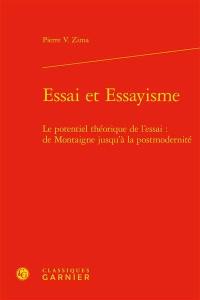 Pierre V. Zima

Essai et Essayisme

Le potentiel théorique de l'essai : de Montaigne jusqu'à la postmodernité

CLASSIQUES GARNIER